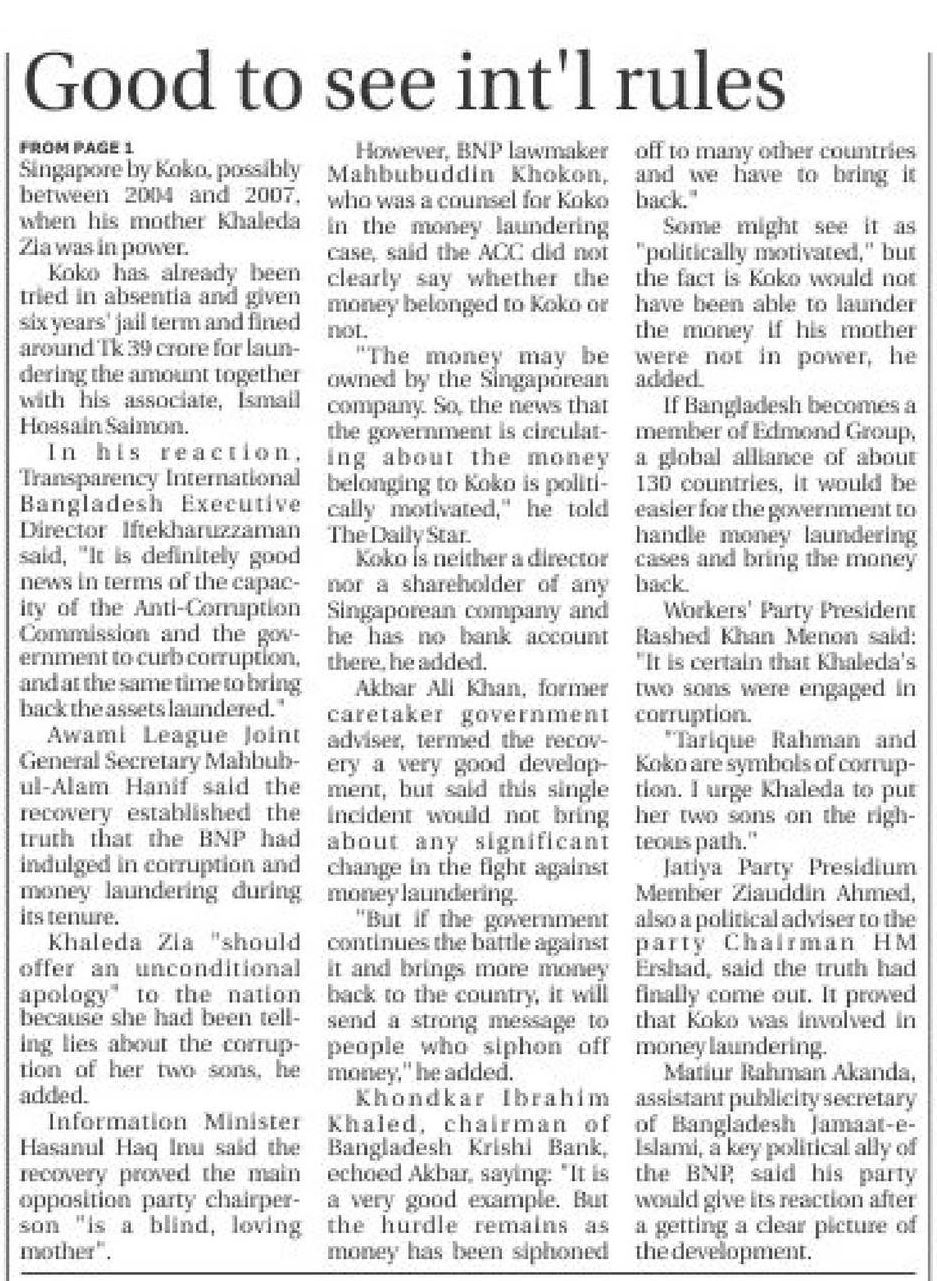 Good to see int'l rules

FROM PAGE 1

Singapore by Koko, possibly between 2004 and 2007, when his mother Khaleda Zia was in power.

Koko has already been tried in absentia and given six years' jail term and fined around Tk 39 crore for laundering the amount together with his associate, Ismail Hossain Saimon.

In his reaction, Transparency International Bangladesh Executive Director Iftekharuzzaman said, "It is definitely good news in terms of the capacity of the Anti-Corruption Commission and the government to curb corruption, and at the same time to bring back the assets laundered."

Awami League Joint General Secretary Mahbubul-Alam Hanif said the recovery established the truth that the BNP had indulged in corruption and money laundering during its tenure.

Khaleda Zia "should offer an unconditional apology" to the nation because she had been telling lies about the corruption of her two sons, he added.

Information Minister Hasanul Haq Inu said the recovery proved the main opposition party chairperson "is a blind, loving mother".

However, BNP lawmaker Mahbubuddin Khokon, who was a counsel for Koko in the money laundering case, said the ACC did not clearly say whether the money belonged to Koko or not.

"The money may be owned by the Singaporean company. So, the news that the government is circulating about the money belonging to Koko is politically motivated," he told The Daily Star.

Koko is neither a director nor a shareholder of any Singaporean company and he has no bank account there, he added.

Akbar Ali Khan, former caretaker government adviser, termed the recovery a very good development, but said this single incident would not bring about any significant change in the fight against money laundering.

"But if the government continues the battle against it and brings more money back to the country, it will send a strong message to people who siphon off money," he added.

Khondkar Ibrahim Khaled, chairman of Bangladesh Krishi Bank, echoed Akbar, saying: "It is a very good example. But the hurdle remains as money has been siphoned off to many other countries and we have to bring it back."

Some might see it as "politically motivated," but the fact is Koko would not have been able to launder the money if his mother were not in power, he added.

If Bangladesh becomes a member of Edmond Group, a global alliance of about 130 countries, it would be easier for the government to handle money laundering cases and bring the money back.

Workers' Party President Rashed Khan Menon said: "It is certain that Khaleda's two sons were engaged in corruption.

"Tarique Rahman and Koko are symbols of corruption. I urge Khaleda to put her two sons on the righteous path."

Jatiya Party Presidium Member Ziauddin Ahmed, also a political adviser to the party Chairman HM Ershad, said the truth had finally come out. It proved that Koko was involved in money laundering.

Matiur Rahman Akanda, assistant publicity secretary of Bangladesh Jamaat-e-Islami, a key political ally of the BNP, said his party would give its reaction after a getting a clear picture of the development.